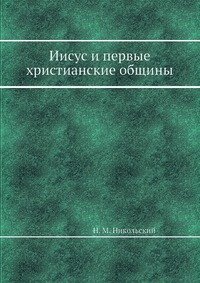 Иисус и первые христианские общины

Н. М. Никольский